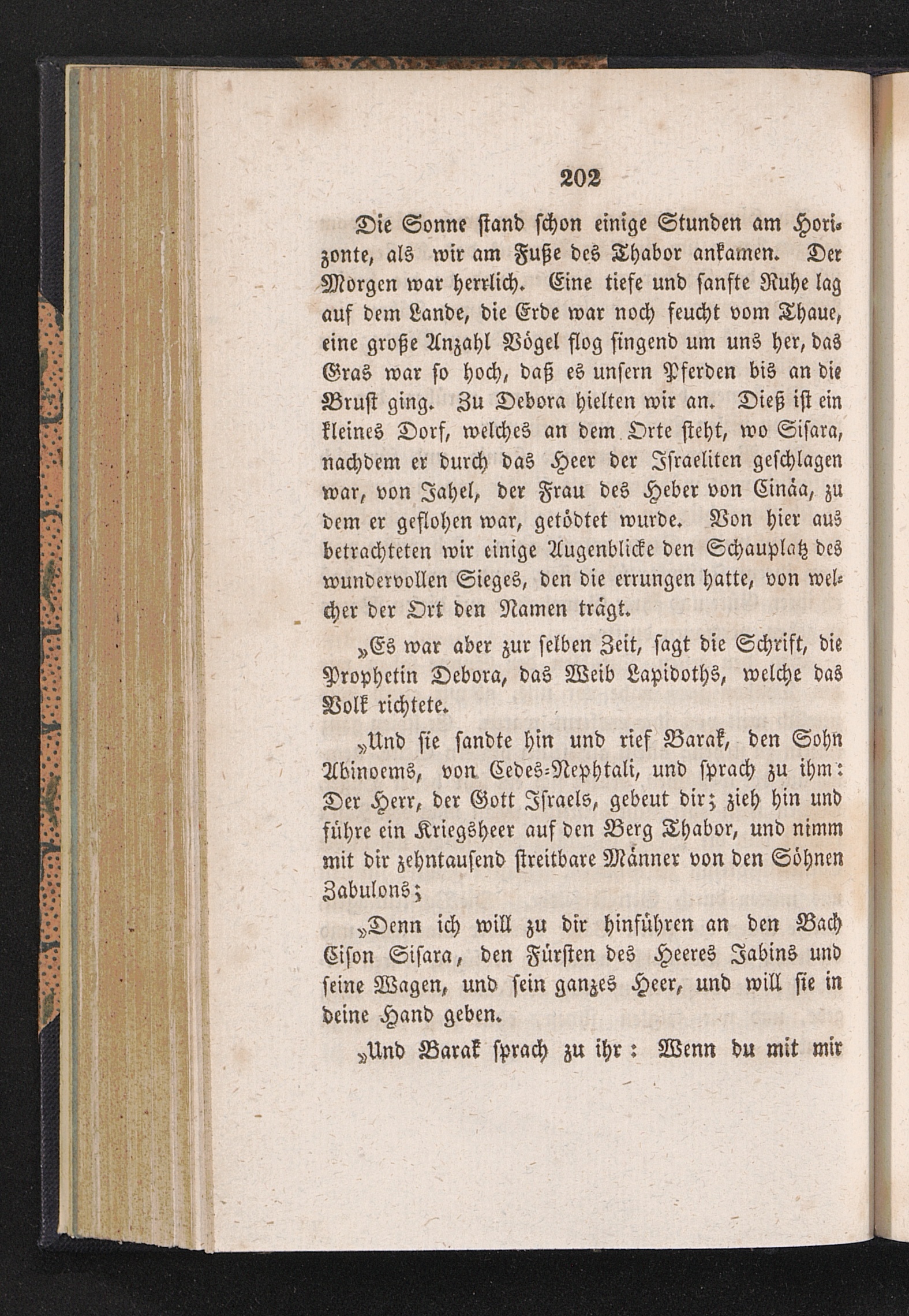 202

Die Sonne stand schon einige Stunden am Horizonte, als wir am Fuße des Thabor ankamen. Der Morgen war herrlich. Eine tiefe und sanfte Ruhe lag auf dem Lande, die Erde war noch feucht vom Thaue, eine große Anzahl Vögel flog singend um uns her, das Gras war so hoch, daß es unsern Pferden bis an die Brust ging. Zu Debora hielten wir an. Dieß ist ein kleines Dorf, welches an dem Orte steht, wo Sisara, nachdem er durch das Heer der Israeliten geschlagen war, von Jahel, der Frau des Heber von Cinäa, zu dem er geflohen war, getödtet wurde. Von hier aus betrachteten wir einige Augenblicke den Schauplatz des wundervollen Sieges, den die errungen hatte, von welcher der Ort den Namen trägt.

„Es war aber zur selben Zeit, sagt die Schrift, die Prophetin Debora, das Weib Lapidoths, welche das Volk richtete.

„Und sie sandte hin und rief Barak, den Sohn Abinoems, von Cedes-Nephtali, und sprach zu ihm: Der Herr, der Gott Israels, gebeut dir; zieh hin und führe ein Kriegsheer auf den Berg Thabor, und nimm mit dir zehntausend streitbare Männer von den Söhnen Zabulons;

„Denn ich will zu dir hinführen an den Bach Cison Sisara, den Fürsten des Heeres Jabins und seine Wagen, und sein ganzes Heer, und will sie in deine Hand geben.

„Und Barak sprach zu ihr: Wenn du mit mir